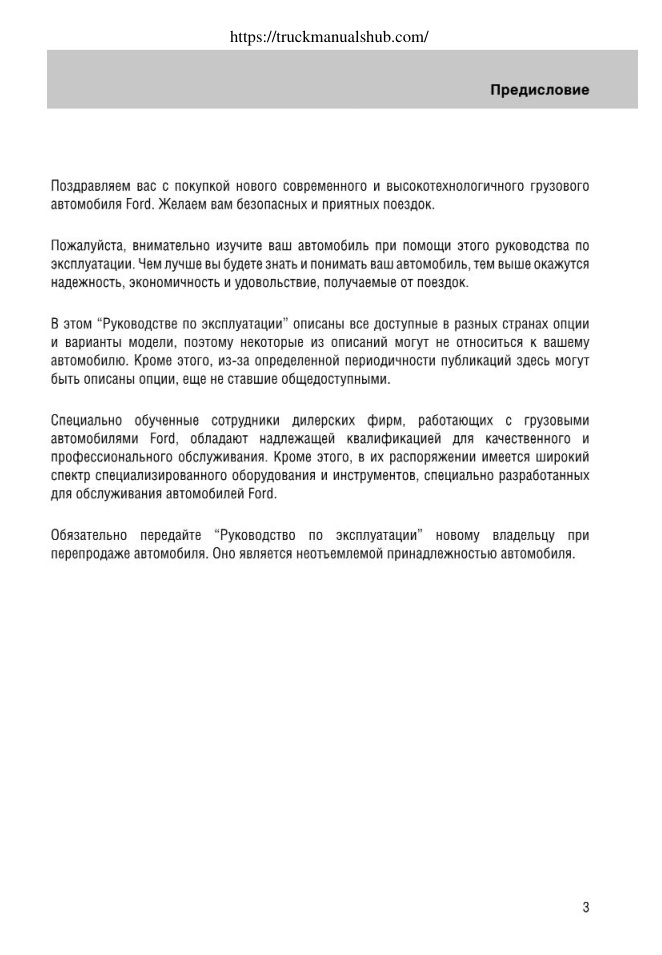 https://truckmanualshub.com/

Предисловие

Поздравляем вас с покупкой нового современного и высокотехнологичного грузового автомобиля Ford. Желаем вам безопасных и приятных поездок.

Пожалуйста, внимательно изучите ваш автомобиль при помощи этого руководства по эксплуатации. Чем лучше вы будете знать и понимать ваш автомобиль, тем выше окажутся надежность, экономичность и удовольствие, получаемые от поездок.

В этом “Руководстве по эксплуатации” описаны все доступные в разных странах опции и варианты модели, поэтому некоторые из описаний могут не относиться к вашему автомобилю. Кроме этого, из-за определенной периодичности публикаций здесь могут быть описаны опции, еще не ставшие общедоступными.

Специально обученные сотрудники дилерских фирм, работающих с грузовыми автомобилями Ford, обладают надлежащей квалификацией для качественного и профессионального обслуживания. Кроме этого, в их распоряжении имеется широкий спектр специализированного оборудования и инструментов, специально разработанных для обслуживания автомобилей Ford.

Обязательно передайте “Руководство по эксплуатации” новому владельцу при перепродаже автомобиля. Оно является неотъемлемой принадлежностью автомобиля.

3